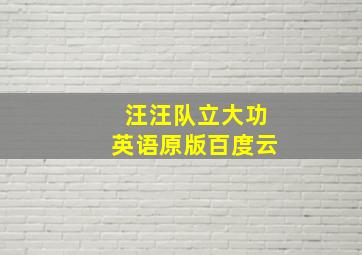 汪汪队立大功
英语原版百度云